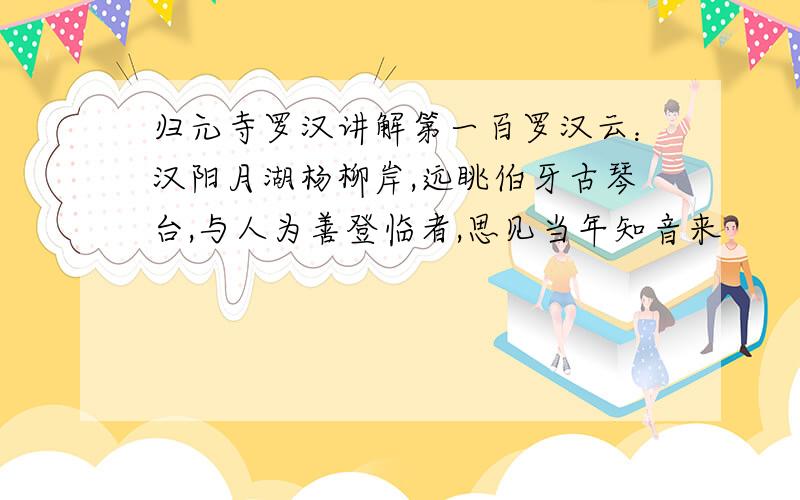 归元寺罗汉讲解第一百罗汉云：汉阳月湖杨柳岸,远眺伯牙古琴台,与人为善登临者,思见当年知音来